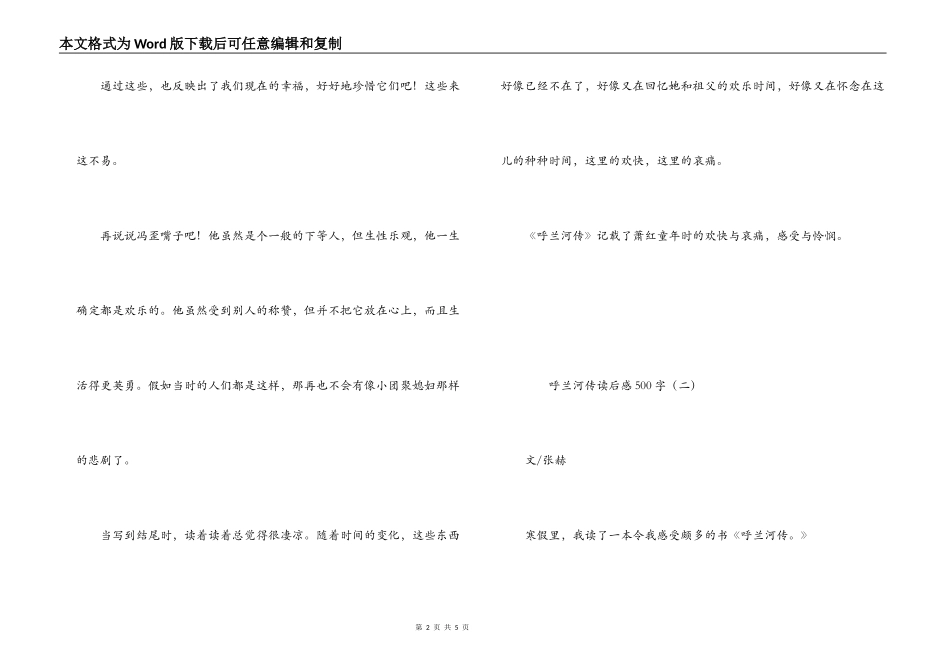 本文格式为Word版下载后可任意编辑和复制

通过这些，也反映出了我们现在的幸福，好好地珍惜它们吧！这些来这不易。

再说说冯歪嘴子吧！他虽然是个一般的下等人，但生性乐观，他一生确定都是欢乐的。他虽然受到别人的称赞，但并不把它放在心上，而且生活得更英勇。假如当时的人们都是这样，那再也不会有像小团聚媳妇那样的悲剧了。

当写到结尾时，读着读着总觉得很凄凉。随着时间的变化，这些东西好像已经不在了，好像又在回忆她和祖父的欢乐时间，好像又在怀念在这儿的种种时间，这里的欢快，这里的哀痛。

《呼兰河传》记载了萧红童年时的欢快与哀痛，感受与怜悯。

呼兰河传读后感500字（二）

文/张赫

寒假里，我读了一本令我感受颇多的书《呼兰河传。》

第 2 页 共 5 页